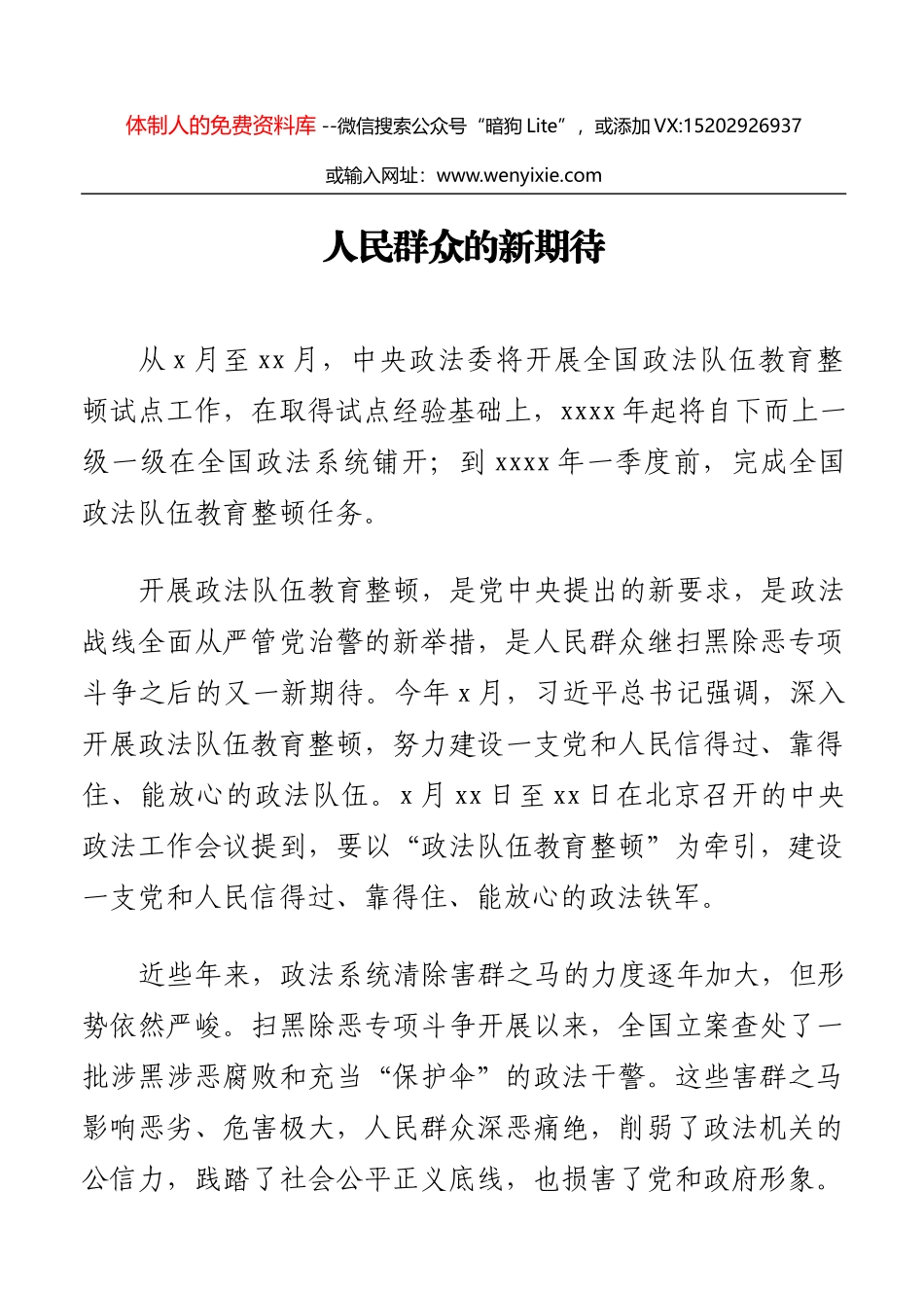 体制人的免费资料库 --微信搜索公众号“暗狗 Lite”，或添加 VX:15202926937

或输入网址：www.wenyixie.com

人民群众的新期待

从 x 月至 xx 月，中央政法委将开展全国政法队伍教育整顿试点工作，在取得试点经验基础上，xxxx 年起将自下而上一级一级在全国政法系统铺开；到 xxxx 年一季度前，完成全国政法队伍教育整顿任务。

开展政法队伍教育整顿，是党中央提出的新要求，是政法战线全面从严管党治警的新举措，是人民群众继扫黑除恶专项斗争之后的又一新期待。今年 x 月，习近平总书记强调，深入开展政法队伍教育整顿，努力建设一支党和人民信得过、靠得住、能放心的政法队伍。x 月 xx 日至 xx 日在北京召开的中央政法工作会议提到，要以“政法队伍教育整顿”为牵引，建设一支党和人民信得过、靠得住、能放心的政法铁军。

近些年来，政法系统清除害群之马的力度逐年加大，但形势依然严峻。扫黑除恶专项斗争开展以来，全国立案查处了一批涉黑涉恶腐败和充当“保护伞”的政法干警。这些害群之马影响恶劣、危害极大，人民群众深恶痛绝，削弱了政法机关的公信力，践踏了社会公平正义底线，也损害了党和政府形象。